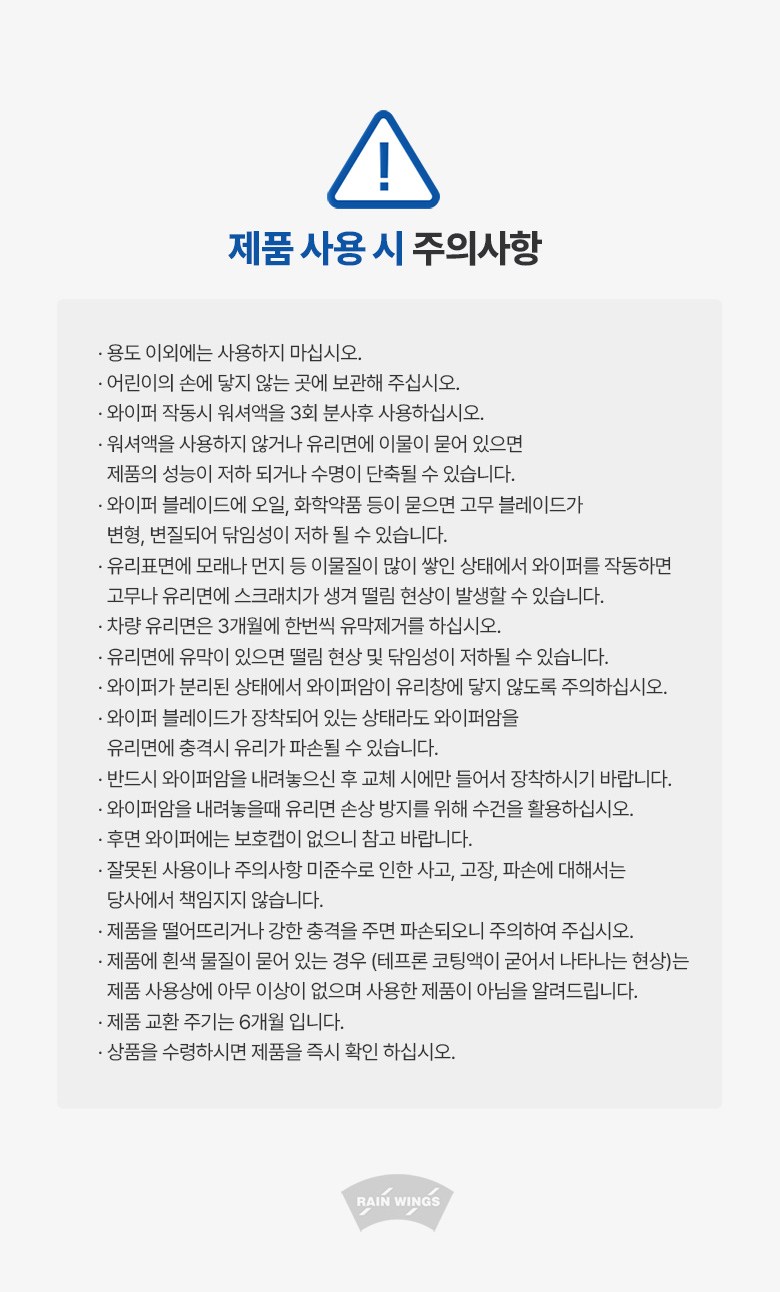 !

제품 사용 시 주의사항

· 용도 이외에는 사용하지 마십시오.
· 어린이의 손에 닿지 않는 곳에 보관해 주십시오.
· 와이퍼 작동시 워셔액을 3회 분사후 사용하십시오.
· 워셔액을 사용하지 않거나 유리면에 이물이 묻어 있으면 제품의 성능이 저하 되거나 수명이 단축될 수 있습니다.
· 와이퍼 블레이드에 오일, 화학약품 등이 묻으면 고무 블레이드가 변형, 변질되어 닦임성이 저하 될 수 있습니다.
· 유리표면에 모래나 먼지 등 이물질이 많이 쌓인 상태에서 와이퍼를 작동하면 고무나 유리면에 스크래치가 생겨 떨림 현상이 발생할 수 있습니다.
· 차량 유리면은 3개월에 한번씩 유막제거를 하십시오.
· 유리면에 유막이 있으면 떨림 현상 및 닦임성이 저하될 수 있습니다.
· 와이퍼가 분리된 상태에서 와이퍼암이 유리창에 닿지 않도록 주의하십시오.
· 와이퍼 블레이드가 장착되어 있는 상태라도 와이퍼암을 유리면에 충격시 유리가 파손될 수 있습니다.
· 반드시 와이퍼암을 내려놓으신 후 교체 시에만 들어서 장착하시기 바랍니다.
· 와이퍼암을 내려놓을때 유리면 손상 방지를 위해 수건을 활용하십시오.
· 후면 와이퍼에는 보호캡이 없으니 참고 바랍니다.
· 잘못된 사용이나 주의사항 미준수로 인한 사고, 고장, 파손에 대해서는 당사에서 책임지지 않습니다.
· 제품을 떨어뜨리거나 강한 충격을 주면 파손되오니 주의하여 주십시오.
· 제품에 흰색 물질이 묻어 있는 경우 (테프론 코팅액이 굳어서 나타나는 현상)는 제품 사용상에 아무 이상이 없으며 사용한 제품이 아님을 알려드립니다.
· 제품 교환 주기는 6개월 입니다.
· 상품을 수령하시면 제품을 즉시 확인 하십시오.

RAIN WINGS